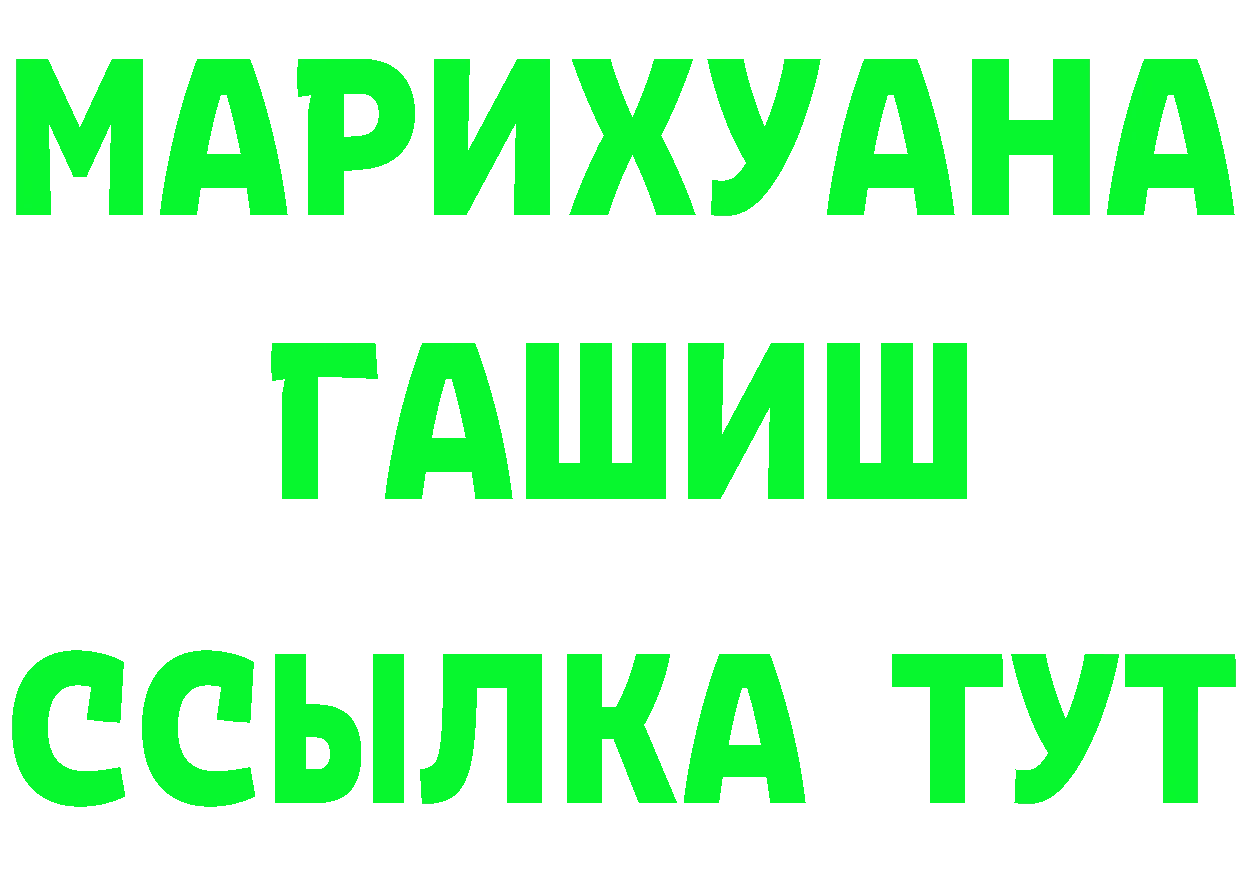 МАРИХУАНА
ГАШИШ
ССЫЛКА ТУТ